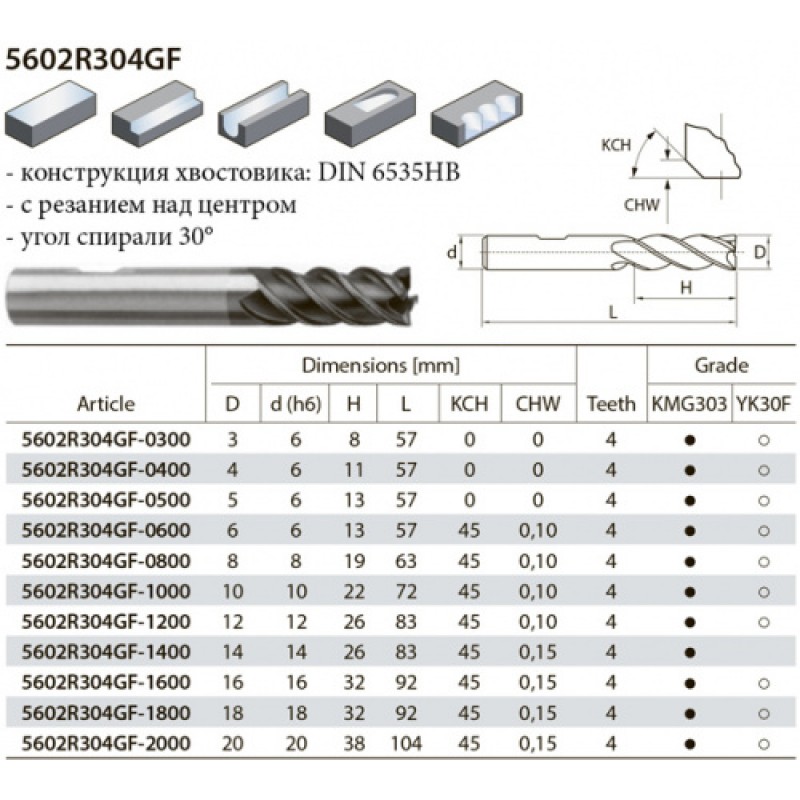 5602R304GF

- конструкция хвостовика: DIN 6535HB
- с резанием над центром
- угол спирали 30°

KCH
CHW
d
D
H
L

| Article | Dimensions [mm] | | | | | | Teeth | Grade | |
|---|---|---|---|---|---|---|---|---|---|
| | D | d (h6) | H | L | KCH | CHW | | KMG303 | YK30F |
| 5602R304GF-0300 | 3 | 6 | 8 | 57 | 0 | 0 | 4 | ● | ○ |
| 5602R304GF-0400 | 4 | 6 | 11 | 57 | 0 | 0 | 4 | ● | ○ |
| 5602R304GF-0500 | 5 | 6 | 13 | 57 | 0 | 0 | 4 | ● | ○ |
| 5602R304GF-0600 | 6 | 6 | 13 | 57 | 45 | 0,10 | 4 | ● | ○ |
| 5602R304GF-0800 | 8 | 8 | 19 | 63 | 45 | 0,10 | 4 | ● | ○ |
| 5602R304GF-1000 | 10 | 10 | 22 | 72 | 45 | 0,10 | 4 | ● | ○ |
| 5602R304GF-1200 | 12 | 12 | 26 | 83 | 45 | 0,10 | 4 | ● | ○ |
| 5602R304GF-1400 | 14 | 14 | 26 | 83 | 45 | 0,15 | 4 | ● | |
| 5602R304GF-1600 | 16 | 16 | 32 | 92 | 45 | 0,15 | 4 | ● | ○ |
| 5602R304GF-1800 | 18 | 18 | 32 | 92 | 45 | 0,15 | 4 | ● | ○ |
| 5602R304GF-2000 | 20 | 20 | 38 | 104 | 45 | 0,15 | 4 | ● | ○ |